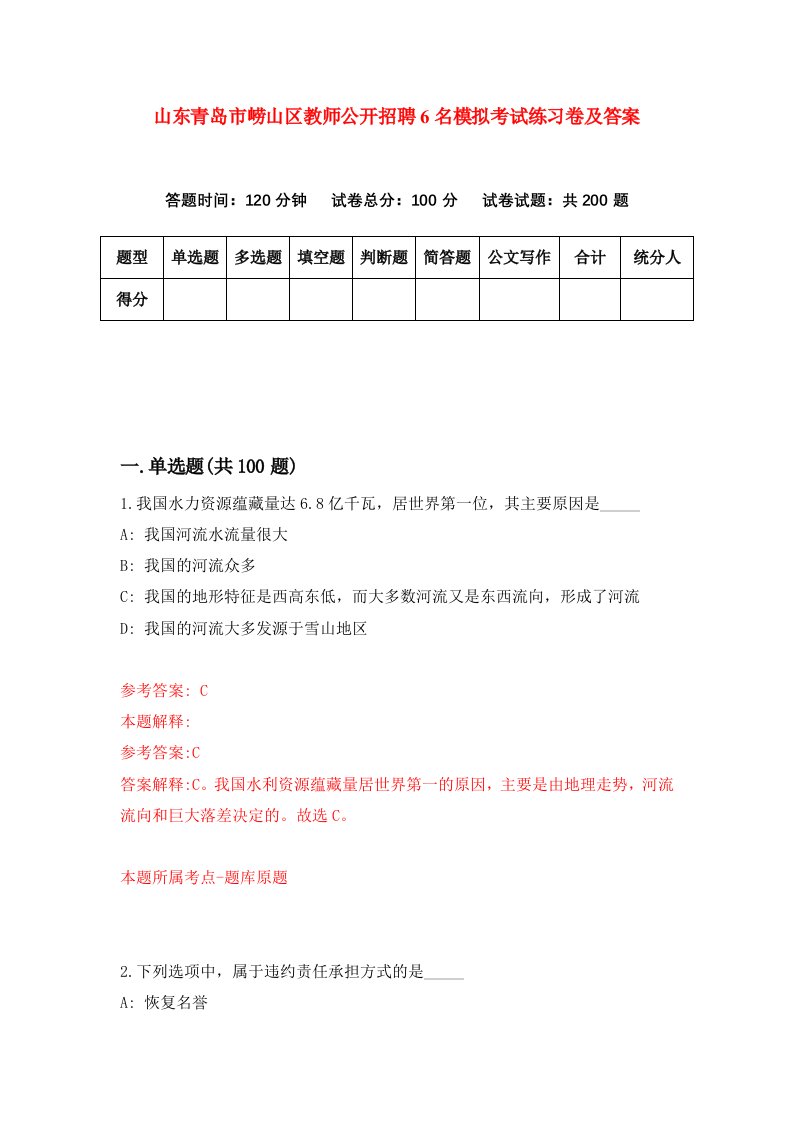 山东青岛市崂山区教师公开招聘6名模拟考试练习卷及答案

答题时间：120分钟　试卷总分：100分　试卷试题：共200题

| 题型 | 单选题 | 多选题 | 填空题 | 判断题 | 简答题 | 公文写作 | 合计 | 统分人 |
|---|---|---|---|---|---|---|---|---|
| 得分 | | | | | | | | |

一.单选题(共100题)

1.我国水力资源蕴藏量达6.8亿千瓦，居世界第一位，其主要原因是_____

A: 我国河流水流量很大

B: 我国的河流众多

C: 我国的地形特征是西高东低，而大多数河流又是东西流向，形成了河流

D: 我国的河流大多发源于雪山地区

参考答案: C

本题解释:

参考答案:C

答案解释:C。我国水利资源蕴藏量居世界第一的原因，主要是由地理走势，河流流向和巨大落差决定的。故选C。

本题所属考点-题库原题

2.下列选项中，属于违约责任承担方式的是_____

A: 恢复名誉